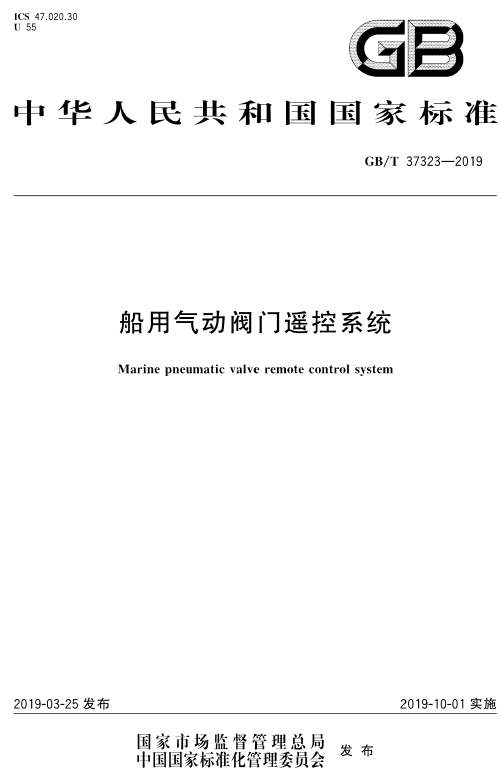 ICS 47.020.30
U 55

GB

中华人民共和国国家标准

GB/T 37323—2019

船用气动阀门遥控系统

Marine pneumatic valve remote control system

2019-03-25 发布

2019-10-01 实施

国家市场监督管理总局
中国国家标准化管理委员会 发布